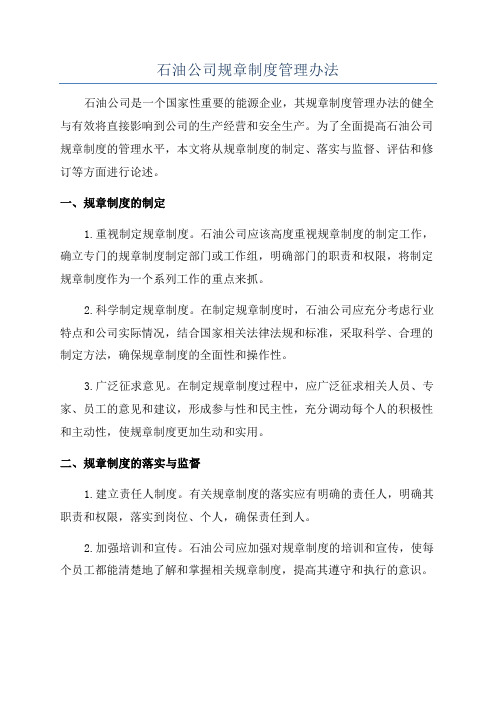 石油公司规章制度管理办法

石油公司是一个国家性重要的能源企业，其规章制度管理办法的健全与有效将直接影响到公司的生产经营和安全生产。为了全面提高石油公司规章制度的管理水平，本文将从规章制度的制定、落实与监督、评估和修订等方面进行论述。

一、规章制度的制定

1.重视制定规章制度。石油公司应该高度重视规章制度的制定工作，确立专门的规章制度制定部门或工作组，明确部门的职责和权限，将制定规章制度作为一个系列工作的重点来抓。

2.科学制定规章制度。在制定规章制度时，石油公司应充分考虑行业特点和公司实际情况，结合国家相关法律法规和标准，采取科学、合理的制定方法，确保规章制度的全面性和操作性。

3.广泛征求意见。在制定规章制度过程中，应广泛征求相关人员、专家、员工的意见和建议，形成参与性和民主性，充分调动每个人的积极性和主动性，使规章制度更加生动和实用。

二、规章制度的落实与监督

1.建立责任人制度。有关规章制度的落实应有明确的责任人，明确其职责和权限，落实到岗位、个人，确保责任到人。

2.加强培训和宣传。石油公司应加强对规章制度的培训和宣传，使每个员工都能清楚地了解和掌握相关规章制度，提高其遵守和执行的意识。